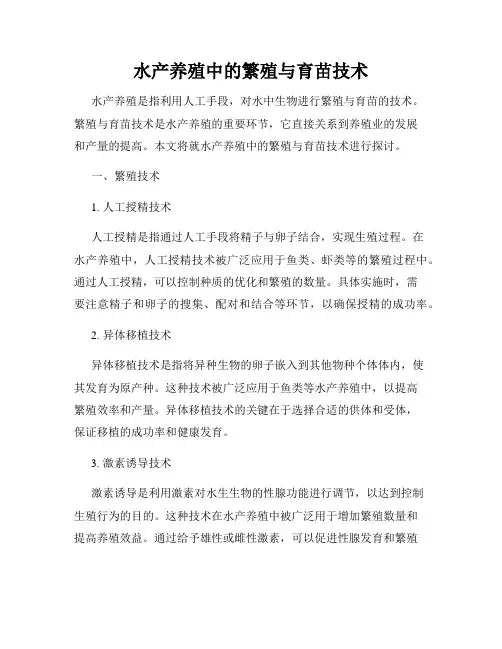 水产养殖中的繁殖与育苗技术

水产养殖是指利用人工手段，对水中生物进行繁殖与育苗的技术。繁殖与育苗技术是水产养殖的重要环节，它直接关系到养殖业的发展和产量的提高。本文将就水产养殖中的繁殖与育苗技术进行探讨。

一、繁殖技术

1. 人工授精技术

人工授精是指通过人工手段将精子与卵子结合，实现生殖过程。在水产养殖中，人工授精技术被广泛应用于鱼类、虾类等的繁殖过程中。通过人工授精，可以控制种质的优化和繁殖的数量。具体实施时，需要注意精子和卵子的搜集、配对和结合等环节，以确保授精的成功率。

2. 异体移植技术

异体移植技术是指将异种生物的卵子嵌入到其他物种个体体内，使其发育为原产种。这种技术被广泛应用于鱼类等水产养殖中，以提高繁殖效率和产量。异体移植技术的关键在于选择合适的供体和受体，保证移植的成功率和健康发育。

3. 激素诱导技术

激素诱导是利用激素对水生生物的性腺功能进行调节，以达到控制生殖行为的目的。这种技术在水产养殖中被广泛用于增加繁殖数量和提高养殖效益。通过给予雄性或雌性激素，可以促进性腺发育和繁殖